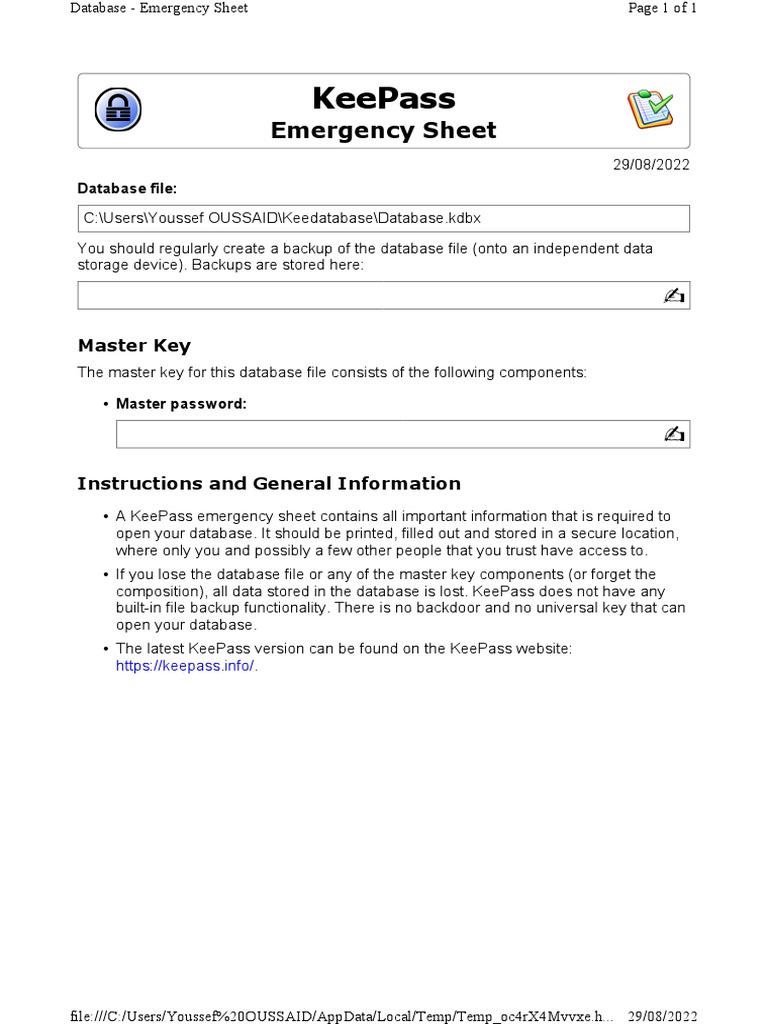 Database - Emergency Sheet

Page 1 of 1

KeePass
Emergency Sheet

29/08/2022

Database file:

C:\Users\Youssef OUSSAID\Keedatabase\Database.kdbx

You should regularly create a backup of the database file (onto an independent data storage device). Backups are stored here:

Master Key

The master key for this database file consists of the following components:

• Master password:

Instructions and General Information

• A KeePass emergency sheet contains all important information that is required to open your database. It should be printed, filled out and stored in a secure location, where only you and possibly a few other people that you trust have access to.

• If you lose the database file or any of the master key components (or forget the composition), all data stored in the database is lost. KeePass does not have any built-in file backup functionality. There is no backdoor and no universal key that can open your database.

• The latest KeePass version can be found on the KeePass website: https://keepass.info/.

file:///C:/Users/Youssef%20OUSSAID/AppData/Local/Temp/Temp_oc4rX4Mvvxe.h... 29/08/2022